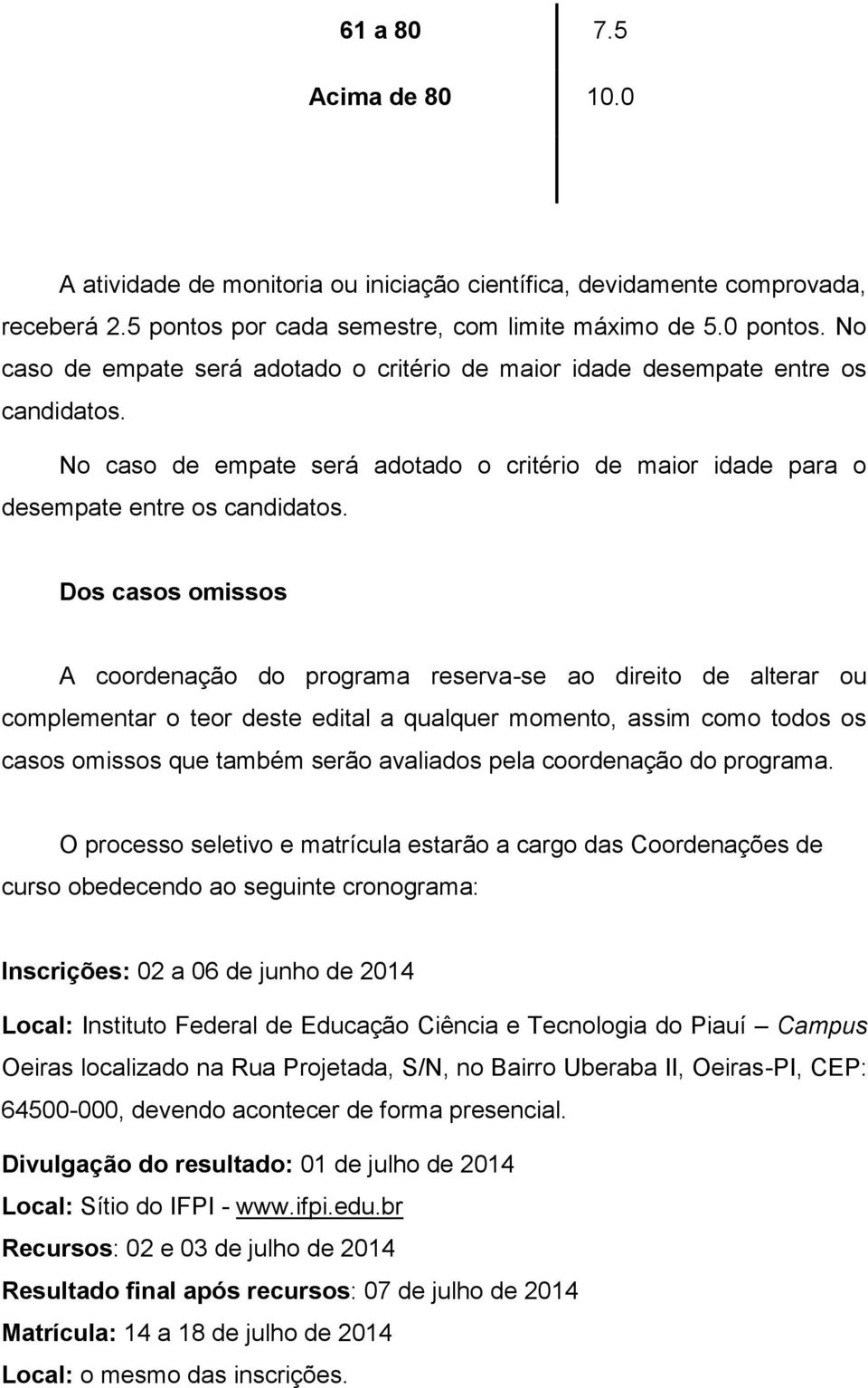 | 61 a 80 | 7.5 |
|---|---|
| Acima de 80 | 10.0 |

A atividade de monitoria ou iniciação científica, devidamente comprovada, receberá 2.5 pontos por cada semestre, com limite máximo de 5.0 pontos. No caso de empate será adotado o critério de maior idade desempate entre os candidatos.

No caso de empate será adotado o critério de maior idade para o desempate entre os candidatos.

Dos casos omissos

A coordenação do programa reserva-se ao direito de alterar ou complementar o teor deste edital a qualquer momento, assim como todos os casos omissos que também serão avaliados pela coordenação do programa.

O processo seletivo e matrícula estarão a cargo das Coordenações de curso obedecendo ao seguinte cronograma:

Inscrições: 02 a 06 de junho de 2014

Local: Instituto Federal de Educação Ciência e Tecnologia do Piauí – Campus Oeiras localizado na Rua Projetada, S/N, no Bairro Uberaba II, Oeiras-PI, CEP: 64500-000, devendo acontecer de forma presencial.

Divulgação do resultado: 01 de julho de 2014

Local: Sítio do IFPI - www.ifpi.edu.br

Recursos: 02 e 03 de julho de 2014

Resultado final após recursos: 07 de julho de 2014

Matrícula: 14 a 18 de julho de 2014

Local: o mesmo das inscrições.